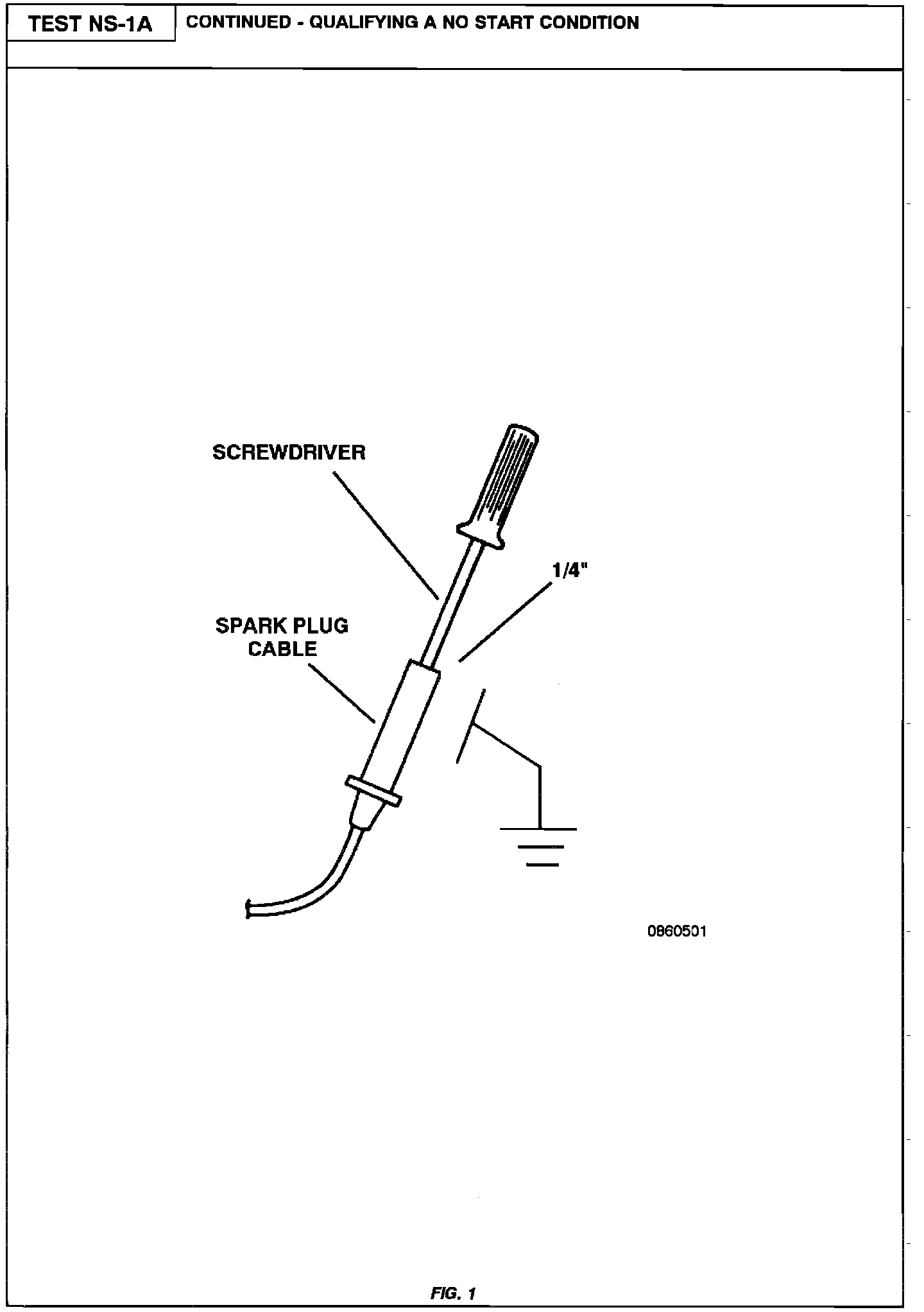 TEST NS-1A

CONTINUED - QUALIFYING A NO START CONDITION

SCREWDRIVER

1/4"

SPARK PLUG CABLE

0860501

FIG. 1